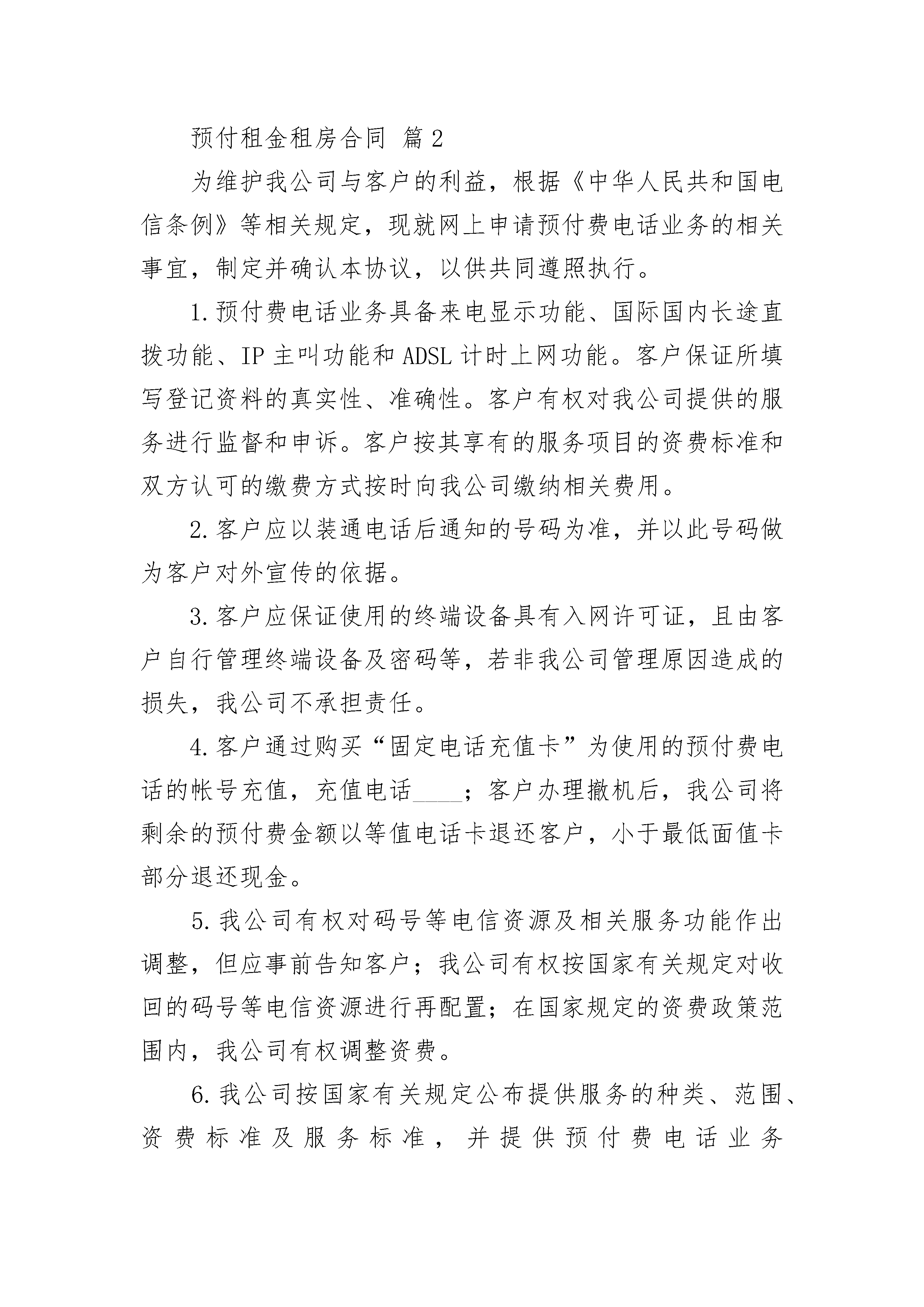 预付租金租房合同 篇2

为维护我公司与客户的利益，根据《中华人民共和国电信条例》等相关规定，现就网上申请预付费电话业务的相关事宜，制定并确认本协议，以供共同遵照执行。

1.预付费电话业务具备来电显示功能、国际国内长途直拨功能、IP主叫功能和ADSL计时上网功能。客户保证所填写登记资料的真实性、准确性。客户有权对我公司提供的服务进行监督和申诉。客户按其享有的服务项目的资费标准和双方认可的缴费方式按时向我公司缴纳相关费用。

2.客户应以装通电话后通知的号码为准，并以此号码做为客户对外宣传的依据。

3.客户应保证使用的终端设备具有入网许可证，且由客户自行管理终端设备及密码等，若非我公司管理原因造成的损失，我公司不承担责任。

4.客户通过购买“固定电话充值卡”为使用的预付费电话的帐号充值，充值电话____；客户办理撤机后，我公司将剩余的预付费金额以等值电话卡退还客户，小于最低面值卡部分退还现金。

5.我公司有权对码号等电信资源及相关服务功能作出调整，但应事前告知客户；我公司有权按国家有关规定对收回的码号等电信资源进行再配置；在国家规定的资费政策范围内，我公司有权调整资费。

6.我公司按国家有关规定公布提供服务的种类、范围、资费标准及服务标准，并提供预付费电话业务